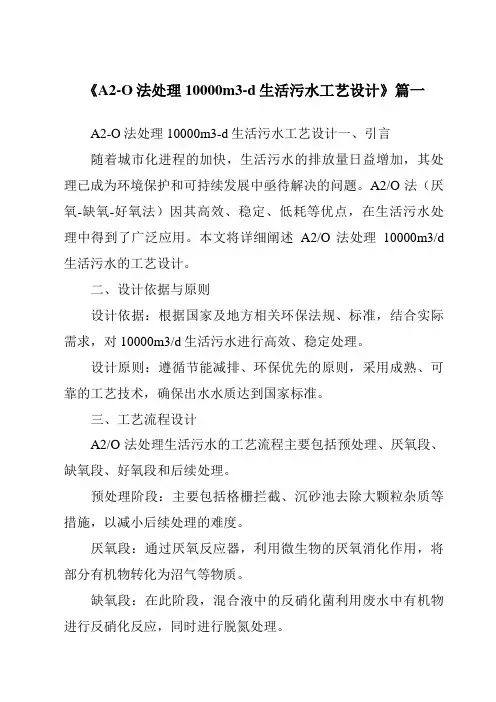 《A2-O 法处理 10000m3-d 生活污水工艺设计》篇一

A2-O 法处理 10000m3-d 生活污水工艺设计一、引言

随着城市化进程的加快，生活污水的排放量日益增加，其处理已成为环境保护和可持续发展中亟待解决的问题。A2/O 法（厌氧-缺氧-好氧法）因其高效、稳定、低耗等优点，在生活污水处理中得到了广泛应用。本文将详细阐述 A2/O 法处理 10000m3/d 生活污水的工艺设计。

二、设计依据与原则

设计依据：根据国家及地方相关环保法规、标准，结合实际需求，对 10000m3/d 生活污水进行高效、稳定处理。

设计原则：遵循节能减排、环保优先的原则，采用成熟、可靠的工艺技术，确保出水水质达到国家标准。

三、工艺流程设计

A2/O 法处理生活污水的工艺流程主要包括预处理、厌氧段、缺氧段、好氧段和后续处理。

预处理阶段：主要包括格栅拦截、沉砂池去除大颗粒杂质等措施，以减小后续处理的难度。

厌氧段：通过厌氧反应器，利用微生物的厌氧消化作用，将部分有机物转化为沼气等物质。

缺氧段：在此阶段，混合液中的反硝化菌利用废水中有机物进行反硝化反应，同时进行脱氮处理。